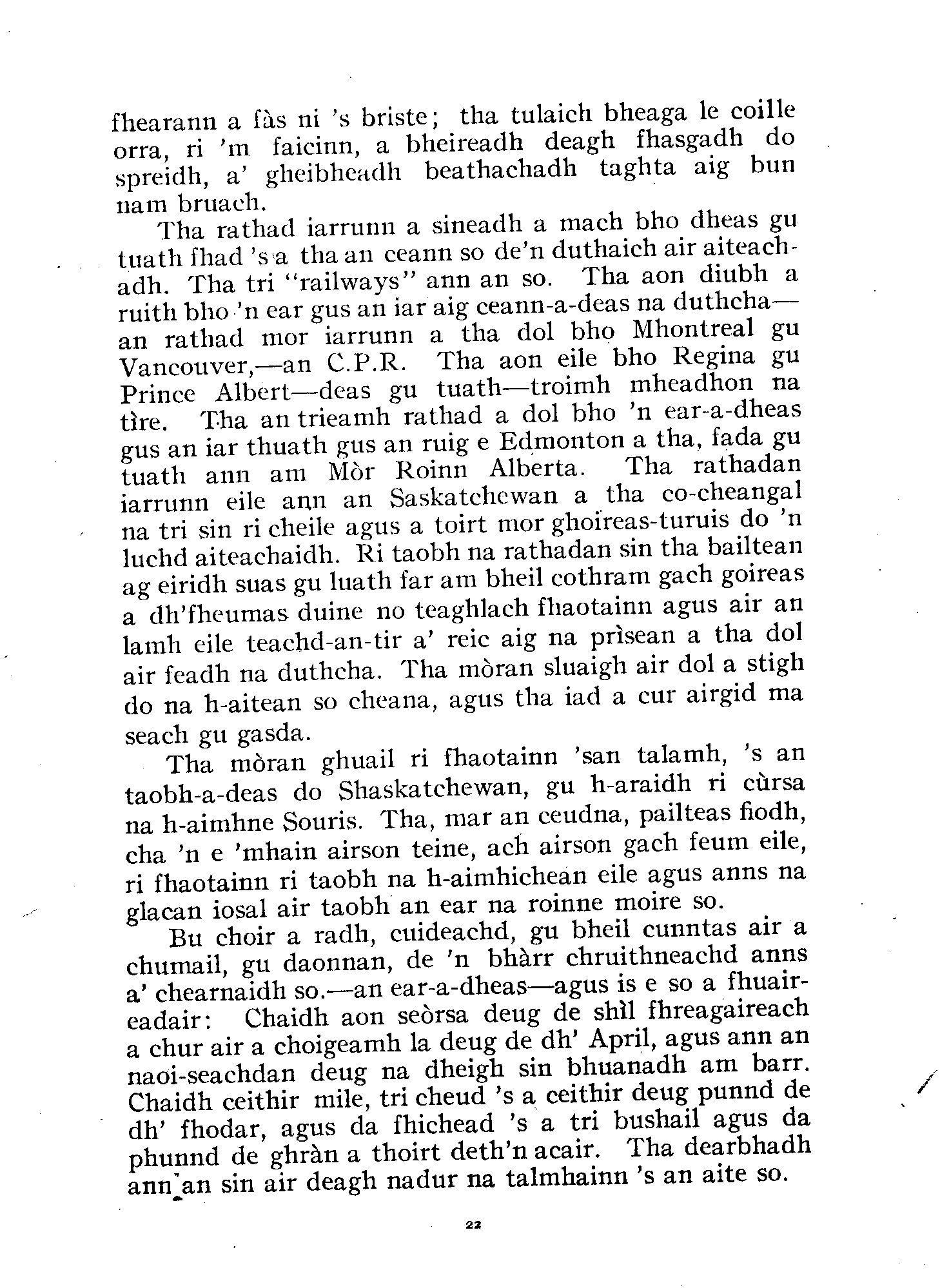 fhearann a fàs ni 's briste; tha tulaich bheaga le coille orra, ri 'm faicinn, a bheireadh deagh fhasgadh do spreidh, a' gheibheadh beathachadh taghta aig bun nam bruach.

Tha rathad iarrunn a sineadh a mach bho dheas gu tuath fhad 's a tha an ceann so de'n duthaich air aiteachadh. Tha tri "railways" ann an so. Tha aon diubh a ruith bho 'n ear gus an iar aig ceann-a-deas na duthcha—an rathad mor iarrunn a tha dol bho Mhontreal gu Vancouver,—an C.P.R. Tha aon eile bho Regina gu Prince Albert—deas gu tuath—troimh mheadhon na tìre. Tha an trieamh rathad a dol bho 'n ear-a-dheas gus an iar thuath gus an ruig e Edmonton a tha, fada gu tuath ann am Mòr Roinn Alberta. Tha rathadan iarrunn eile ann an Saskatchewan a tha co-cheangal na tri sin ri cheile agus a toirt mor ghoireas-turuis do 'n luchd aiteachaidh. Ri taobh na rathadan sin tha bailtean ag eiridh suas gu luath far am bheil cothram gach goireas a dh'fheumas duine no teaghlach fhaotainn agus air an lamh eile teachd-an-tir a' reic aig na prìsean a tha dol air feadh na duthcha. Tha mòran sluaigh air dol a stigh do na h-aitean so cheana, agus tha iad a cur airgid ma seach gu gasda.

Tha mòran ghuail ri fhaotainn 'san talamh, 's an taobh-a-deas do Shaskatchewan, gu h-araidh ri cùrsa na h-aimhne Souris. Tha, mar an ceudna, pailteas fiodh, cha 'n e 'mhain airson teine, ach airson gach feum eile, ri fhaotainn ri taobh na h-aimhichean eile agus anns na glacan iosal air taobh an ear na roinne moire so.

Bu choir a radh, cuideachd, gu bheil cunntas air a chumail, gu daonnan, de 'n bhàrr chruithneachd anns a' chearnaidh so.—an ear-a-dheas—agus is e so a fhuaireadair: Chaidh aon seòrsa deug de shìl fhreagaireach a chur air a choigeamh la deug de dh' April, agus ann an naoi-seachdan deug na dheigh sin bhuanadh am barr. Chaidh ceithir mile, tri cheud 's a ceithir deug punnd de dh' fhodar, agus da fhichead 's a tri bushail agus da phunnd de ghràn a thoirt deth'n acair. Tha dearbhadh ann an sin air deagh nadur na talmhainn 's an aite so.

22